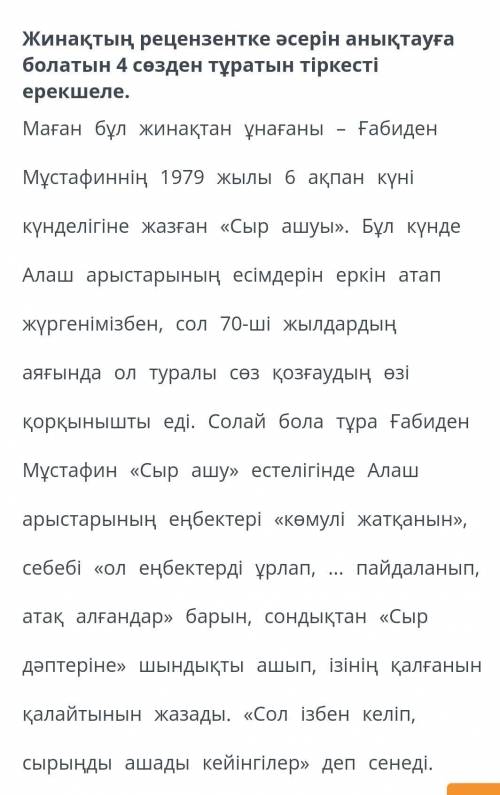 Жинақтың рецензентке әсерін анықтауға болатын 4 сөзден тұратын тіркесті ерекшеле.

Маған бұл жинақтан ұнағаны – Ғабиден Мұстафиннің 1979 жылы 6 ақпан күні күнделігіне жазған «Сыр ашуы». Бұл күнде Алаш арыстарының есімдерін еркін атап жүргенімізбен, сол 70-ші жылдардың аяғында ол туралы сөз қозғаудың өзі қорқынышты еді. Солай бола тұра Ғабиден Мұстафин «Сыр ашу» естелігінде Алаш арыстарының еңбектері «көмулі жатқанын», себебі «ол еңбектерді ұрлап, ... пайдаланып, атақ алғандар» барын, сондықтан «Сыр дәптеріне» шындықты ашып, ізінің қалғанын қалайтынын жазады. «Сол ізбен келіп, сырыңды ашады кейінгілер» деп сенеді.